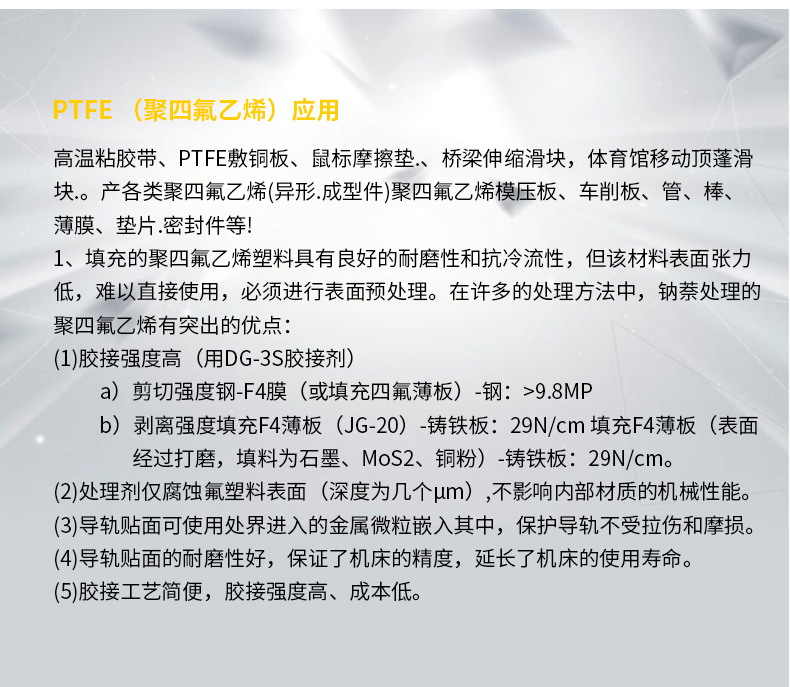 PTFE（聚四氟乙烯）应用

高温粘胶带、PTFE敷铜板、鼠标摩擦垫.、桥梁伸缩滑块，体育馆移动顶蓬滑块.。产各类聚四氟乙烯(异形.成型件)聚四氟乙烯模压板、车削板、管、棒、薄膜、垫片.密封件等!

1、填充的聚四氟乙烯塑料具有良好的耐磨性和抗冷流性，但该材料表面张力低，难以直接使用，必须进行表面预处理。在许多的处理方法中，钠萘处理的聚四氟乙烯有突出的优点：

(1)胶接强度高（用DG-3S胶接剂）

a）剪切强度钢-F4膜（或填充四氟薄板）-钢：>9.8MP

b）剥离强度填充F4薄板（JG-20）-铸铁板：29N/cm 填充F4薄板（表面经过打磨，填料为石墨、MoS2、铜粉）-铸铁板：29N/cm。

(2)处理剂仅腐蚀氟塑料表面（深度为几个μm）,不影响内部材质的机械性能。

(3)导轨贴面可使用处界进入的金属微粒嵌入其中，保护导轨不受拉伤和摩损。

(4)导轨贴面的耐磨性好，保证了机床的精度，延长了机床的使用寿命。

(5)胶接工艺简便，胶接强度高、成本低。